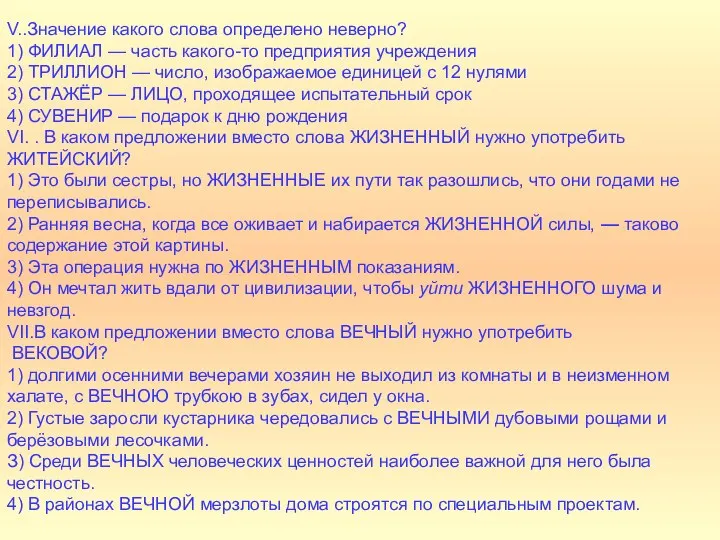 V..Значение какого слова определено неверно?
1) ФИЛИАЛ — часть какого-то предприятия учреждения
2) ТРИЛЛИОН — число, изображаемое единицей с 12 нулями
3) СТАЖЁР — ЛИЦО, проходящее испытательный срок
4) СУВЕНИР — подарок к дню рождения
VI. . В каком предложении вместо слова ЖИЗНЕННЫЙ нужно употребить ЖИТЕЙСКИЙ?
1) Это были сестры, но ЖИЗНЕННЫЕ их пути так разошлись, что они годами не переписывались.
2) Ранняя весна, когда все оживает и набирается ЖИЗНЕННОЙ силы, — таково содержание этой картины.
3) Эта операция нужна по ЖИЗНЕННЫМ показаниям.
4) Он мечтал жить вдали от цивилизации, чтобы уйти ЖИЗНЕННОГО шума и невзгод.
VII.В каком предложении вместо слова ВЕЧНЫЙ нужно употребить ВЕКОВОЙ?
1) долгими осенними вечерами хозяин не выходил из комнаты и в неизменном халате, с ВЕЧНОЮ трубкою в зубах, сидел у окна.
2) Густые заросли кустарника чередовались с ВЕЧНЫМИ дубовыми рощами и берёзовыми лесочками.
3) Среди ВЕЧНЫХ человеческих ценностей наиболее важной для него была честность.
4) В районах ВЕЧНОЙ мерзлоты дома строятся по специальным проектам.